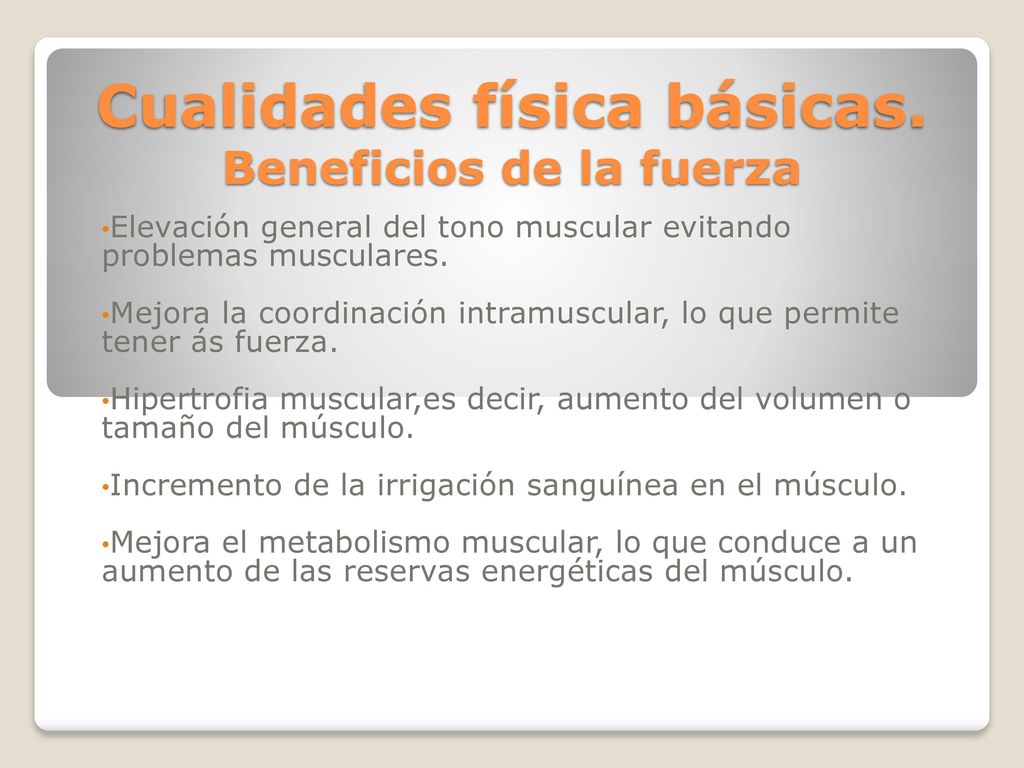 Cualidades física básicas.
Beneficios de la fuerza

•Elevación general del tono muscular evitando problemas musculares.

•Mejora la coordinación intramuscular, lo que permite tener ás fuerza.

•Hipertrofia muscular,es decir, aumento del volumen o tamaño del músculo.

•Incremento de la irrigación sanguínea en el músculo.

•Mejora el metabolismo muscular, lo que conduce a un aumento de las reservas energéticas del músculo.